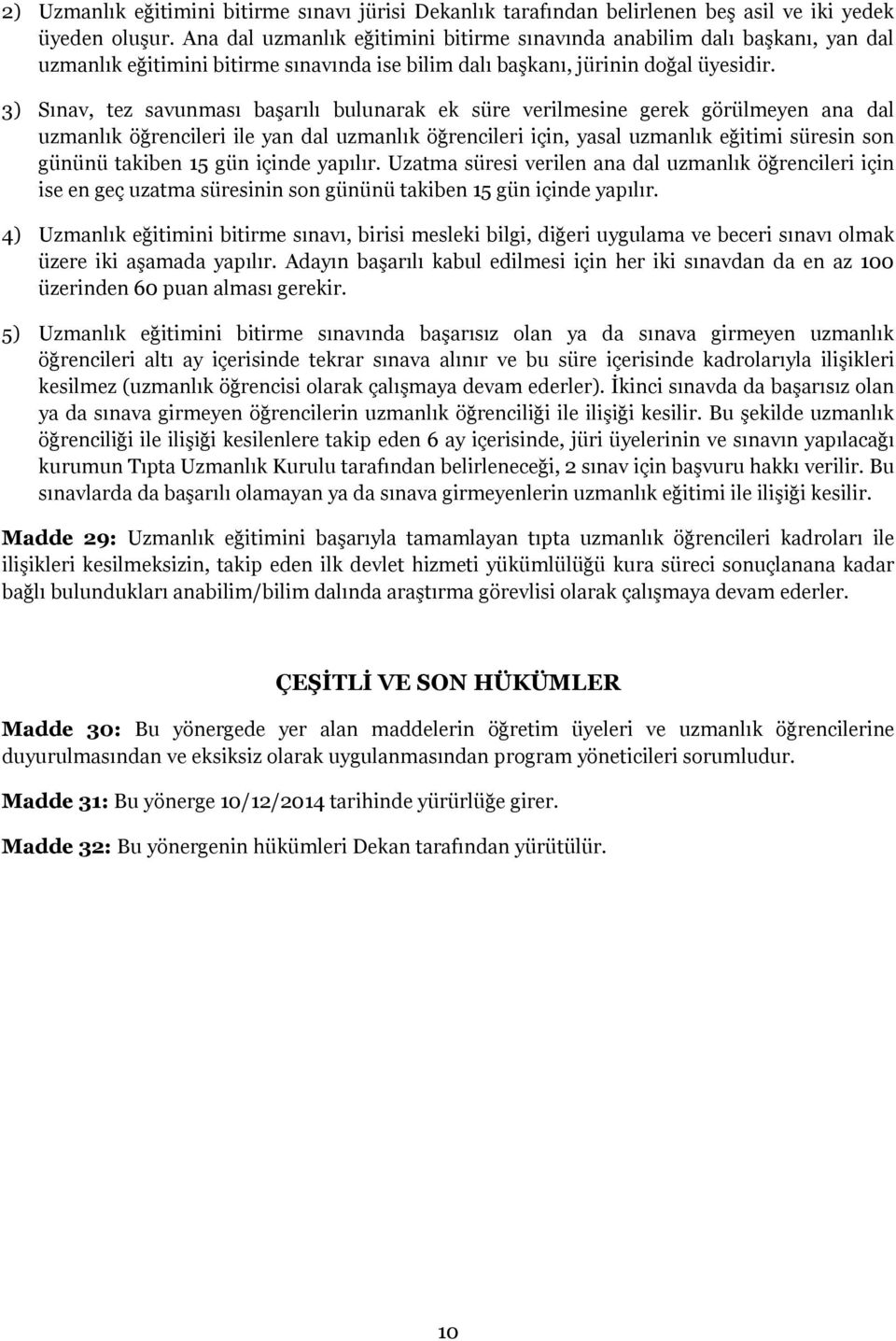 2) Uzmanlık eğitimini bitirme sınavı jürisi Dekanlık tarafından belirlenen beş asil ve iki yedek üyeden oluşur. Ana dal uzmanlık eğitimini bitirme sınavında anabilim dalı başkanı, yan dal uzmanlık eğitimini bitirme sınavında ise bilim dalı başkanı, jürinin doğal üyesidir.

3) Sınav, tez savunması başarılı bulunarak ek süre verilmesine gerek görülmeyen ana dal uzmanlık öğrencileri ile yan dal uzmanlık öğrencileri için, yasal uzmanlık eğitimi süresin son gününü takiben 15 gün içinde yapılır. Uzatma süresi verilen ana dal uzmanlık öğrencileri için ise en geç uzatma süresinin son gününü takiben 15 gün içinde yapılır.

4) Uzmanlık eğitimini bitirme sınavı, birisi mesleki bilgi, diğeri uygulama ve beceri sınavı olmak üzere iki aşamada yapılır. Adayın başarılı kabul edilmesi için her iki sınavdan da en az 100 üzerinden 60 puan alması gerekir.

5) Uzmanlık eğitimini bitirme sınavında başarısız olan ya da sınava girmeyen uzmanlık öğrencileri altı ay içerisinde tekrar sınava alınır ve bu süre içerisinde kadrolarıyla ilişikleri kesilmez (uzmanlık öğrencisi olarak çalışmaya devam ederler). İkinci sınavda da başarısız olan ya da sınava girmeyen öğrencilerin uzmanlık öğrenciliği ile ilişiği kesilir. Bu şekilde uzmanlık öğrenciliği ile ilişiği kesilenlere takip eden 6 ay içerisinde, jüri üyelerinin ve sınavın yapılacağı kurumun Tıpta Uzmanlık Kurulu tarafından belirleneceği, 2 sınav için başvuru hakkı verilir. Bu sınavlarda da başarılı olamayan ya da sınava girmeyenlerin uzmanlık eğitimi ile ilişiği kesilir.

Madde 29: Uzmanlık eğitimini başarıyla tamamlayan tıpta uzmanlık öğrencileri kadroları ile ilişikleri kesilmeksizin, takip eden ilk devlet hizmeti yükümlülüğü kura süreci sonuçlanana kadar bağlı bulundukları anabilim/bilim dalında araştırma görevlisi olarak çalışmaya devam ederler.

ÇEŞİTLİ VE SON HÜKÜMLER

Madde 30: Bu yönergede yer alan maddelerin öğretim üyeleri ve uzmanlık öğrencilerine duyurulmasından ve eksiksiz olarak uygulanmasından program yöneticileri sorumludur.

Madde 31: Bu yönerge 10/12/2014 tarihinde yürürlüğe girer.

Madde 32: Bu yönergenin hükümleri Dekan tarafından yürütülür.

10